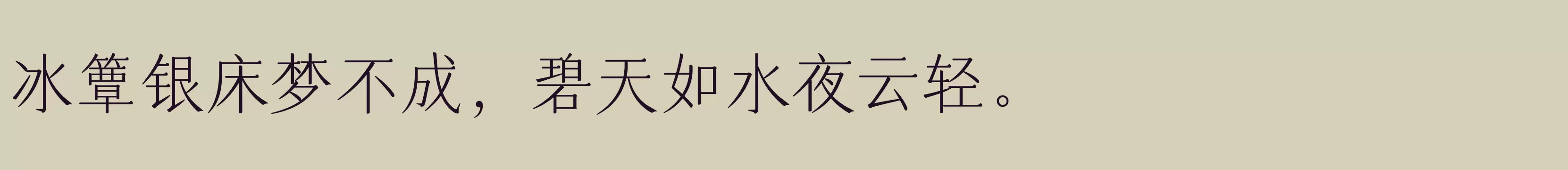 冰簟银床梦不成，碧天如水夜云轻。